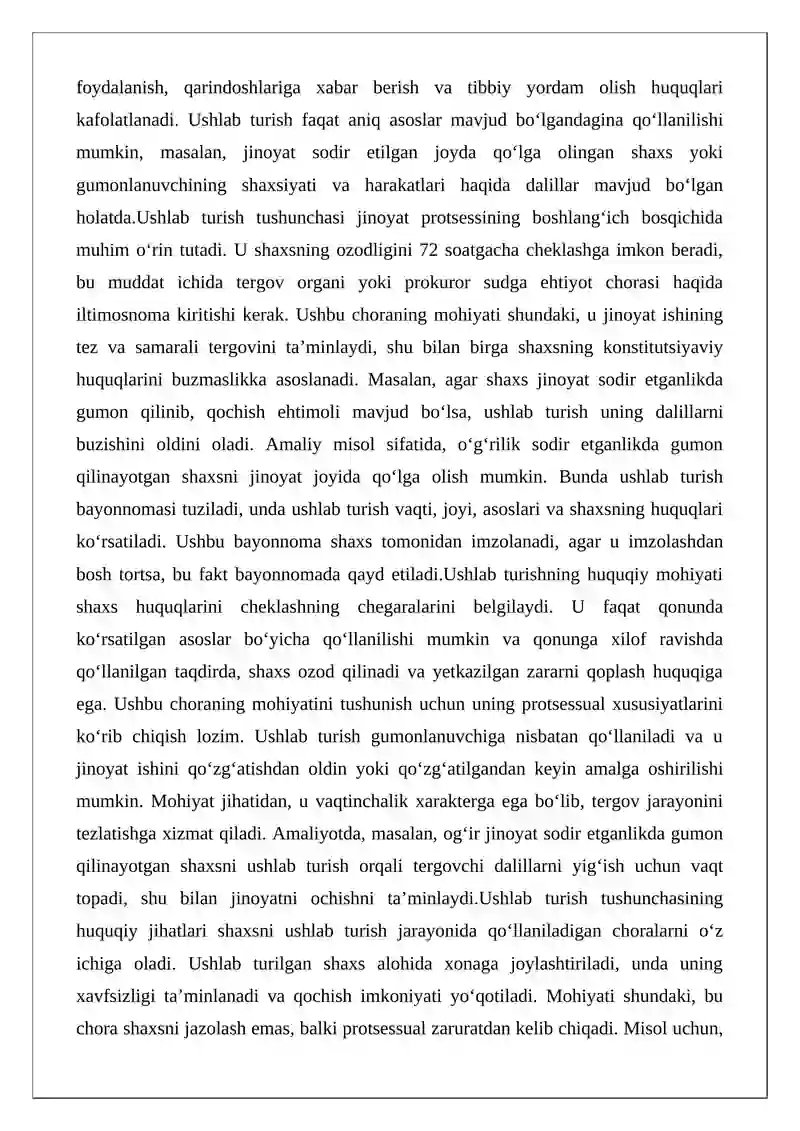 foydalanish, qarindoshlariga xabar berish va tibbiy yordam olish huquqlari kafolatlanadi. Ushlab turish faqat aniq asoslar mavjud bo'lgandagina qo'llanilishi mumkin, masalan, jinoyat sodir etilgan joyda qo'lga olingan shaxs yoki gumonlanuvchining shaxsiyati va harakatlari haqida dalillar mavjud bo'lgan holatda.Ushlab turish tushunchasi jinoyat protsessining boshlang'ich bosqichida muhim o'rin tutadi. U shaxsning ozodligini 72 soatgacha cheklashga imkon beradi, bu muddat ichida tergov organi yoki prokuror sudga ehtiyot chorasi haqida iltimosnoma kiritishi kerak. Ushbu choraning mohiyati shundaki, u jinoyat ishining tez va samarali tergovini ta'minlaydi, shu bilan birga shaxsning konstitutsiyaviy huquqlarini buzmaslikka asoslanadi. Masalan, agar shaxs jinoyat sodir etganlikda gumon qilinib, qochish ehtimoli mavjud bo'lsa, ushlab turish uning dalillarni buzishini oldini oladi. Amaliy misol sifatida, o'g'rilik sodir etganlikda gumon qilinayotgan shaxsni jinoyat joyida qo'lga olish mumkin. Bunda ushlab turish bayonnomasi tuziladi, unda ushlab turish vaqti, joyi, asoslari va shaxsning huquqlari ko'rsatiladi. Ushbu bayonnoma shaxs tomonidan imzolanadi, agar u imzolashdan bosh tortsa, bu fakt bayonnomada qayd etiladi.Ushlab turishning huquqiy mohiyati shaxs huquqlarini cheklashning chegaralarini belgilaydi. U faqat qonunda ko'rsatilgan asoslar bo'yicha qo'llanilishi mumkin va qonunga xilof ravishda qo'llanilgan taqdirda, shaxs ozod qilinadi va yetkazilgan zararni qoplash huquqiga ega. Ushbu choraning mohiyatini tushunish uchun uning protsessual xususiyatlarini ko'rib chiqish lozim. Ushlab turish gumonlanuvchiga nisbatan qo'llaniladi va u jinoyat ishini qo'zg'atishdan oldin yoki qo'zg'atilgandan keyin amalga oshirilishi mumkin. Mohiyat jihatidan, u vaqtinchalik xarakterga ega bo'lib, tergov jarayonini tezlatishga xizmat qiladi. Amaliyotda, masalan, og'ir jinoyat sodir etganlikda gumon qilinayotgan shaxsni ushlab turish orqali tergovchi dalillarni yig'ish uchun vaqt topadi, shu bilan jinoyatni ochishni ta'minlaydi.Ushlab turish tushunchasining huquqiy jihatlari shaxsni ushlab turish jarayonida qo'llaniladigan choralarni o'z ichiga oladi. Ushlab turilgan shaxs alohida xonaga joylashtiriladi, unda uning xavfsizligi ta'minlanadi va qochish imkoniyati yo'qotiladi. Mohiyati shundaki, bu chora shaxsni jazolash emas, balki protsessual zaruratdan kelib chiqadi. Misol uchun,